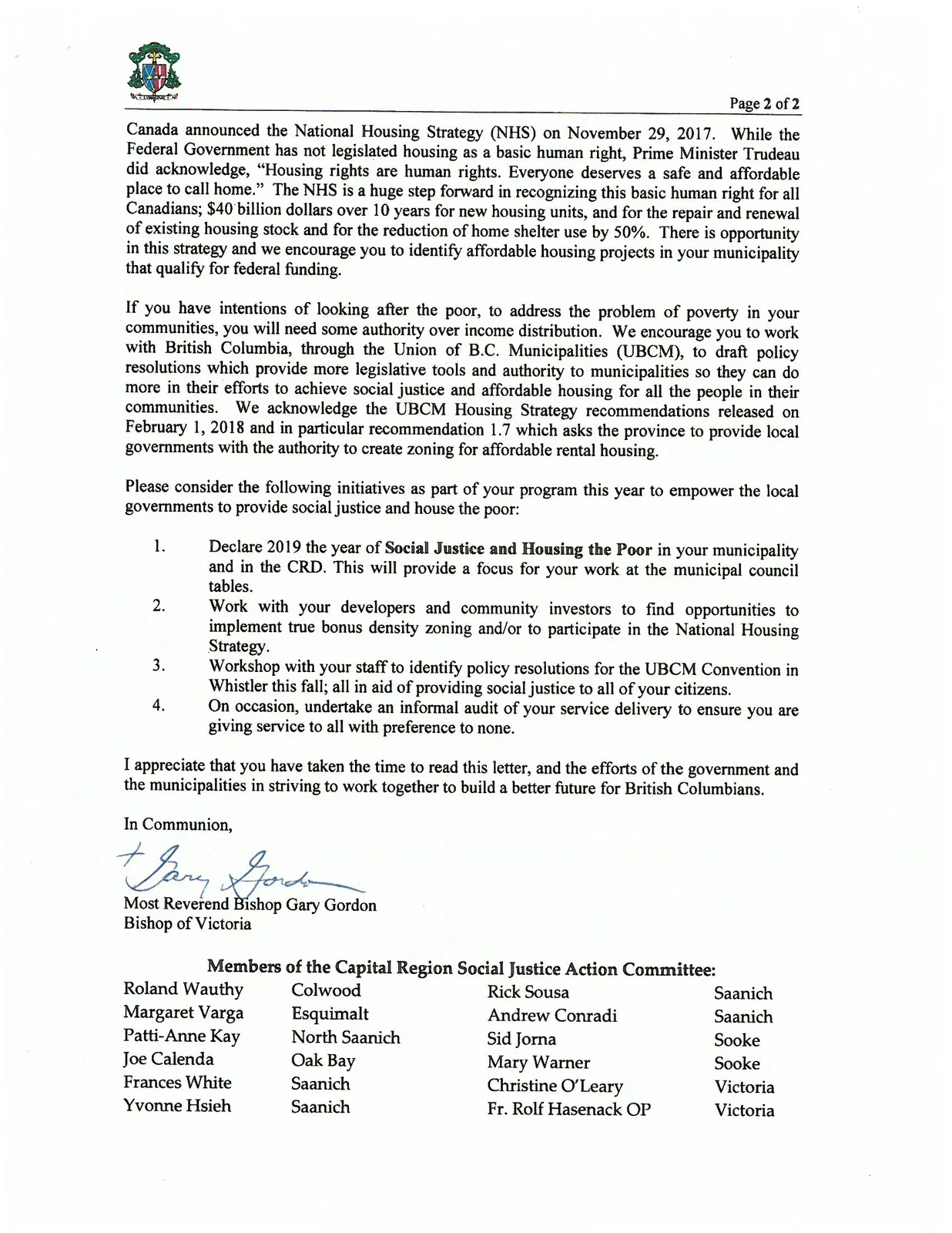 Page 2 of 2

Canada announced the National Housing Strategy (NHS) on November 29, 2017. While the Federal Government has not legislated housing as a basic human right, Prime Minister Trudeau did acknowledge, "Housing rights are human rights. Everyone deserves a safe and affordable place to call home." The NHS is a huge step forward in recognizing this basic human right for all Canadians; $40 billion dollars over 10 years for new housing units, and for the repair and renewal of existing housing stock and for the reduction of home shelter use by 50%. There is opportunity in this strategy and we encourage you to identify affordable housing projects in your municipality that qualify for federal funding.

If you have intentions of looking after the poor, to address the problem of poverty in your communities, you will need some authority over income distribution. We encourage you to work with British Columbia, through the Union of B.C. Municipalities (UBCM), to draft policy resolutions which provide more legislative tools and authority to municipalities so they can do more in their efforts to achieve social justice and affordable housing for all the people in their communities. We acknowledge the UBCM Housing Strategy recommendations released on February 1, 2018 and in particular recommendation 1.7 which asks the province to provide local governments with the authority to create zoning for affordable rental housing.

Please consider the following initiatives as part of your program this year to empower the local governments to provide social justice and house the poor:

1. Declare 2019 the year of Social Justice and Housing the Poor in your municipality and in the CRD. This will provide a focus for your work at the municipal council tables.
2. Work with your developers and community investors to find opportunities to implement true bonus density zoning and/or to participate in the National Housing Strategy.
3. Workshop with your staff to identify policy resolutions for the UBCM Convention in Whistler this fall; all in aid of providing social justice to all of your citizens.
4. On occasion, undertake an informal audit of your service delivery to ensure you are giving service to all with preference to none.

I appreciate that you have taken the time to read this letter, and the efforts of the government and the municipalities in striving to work together to build a better future for British Columbians.

In Communion,

+ Gary Gordon

Most Reverend Bishop Gary Gordon
Bishop of Victoria

Members of the Capital Region Social Justice Action Committee:

Roland Wauthy Colwood
Margaret Varga Esquimalt
Patti-Anne Kay North Saanich
Joe Calenda Oak Bay
Frances White Saanich
Yvonne Hsieh Saanich

Rick Sousa Saanich
Andrew Conradi Saanich
Sid Jorna Sooke
Mary Warner Sooke
Christine O'Leary Victoria
Fr. Rolf Hasenack OP Victoria